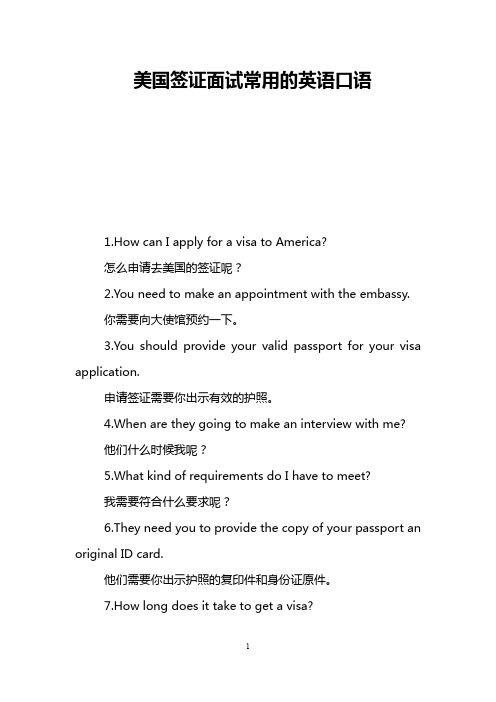 美国签证面试常用的英语口语

1.How can I apply for a visa to America?

怎么申请去美国的签证呢？

2.You need to make an appointment with the embassy.

你需要向大使馆预约一下。

3.You should provide your valid passport for your visa application.

申请签证需要你出示有效的护照。

4.When are they going to make an interview with me?

他们什么时候我呢？

5.What kind of requirements do I have to meet?

我需要符合什么要求呢？

6.They need you to provide the copy of your passport an original ID card.

他们需要你出示护照的复印件和身份证原件。

7.How long does it take to get a visa?

1